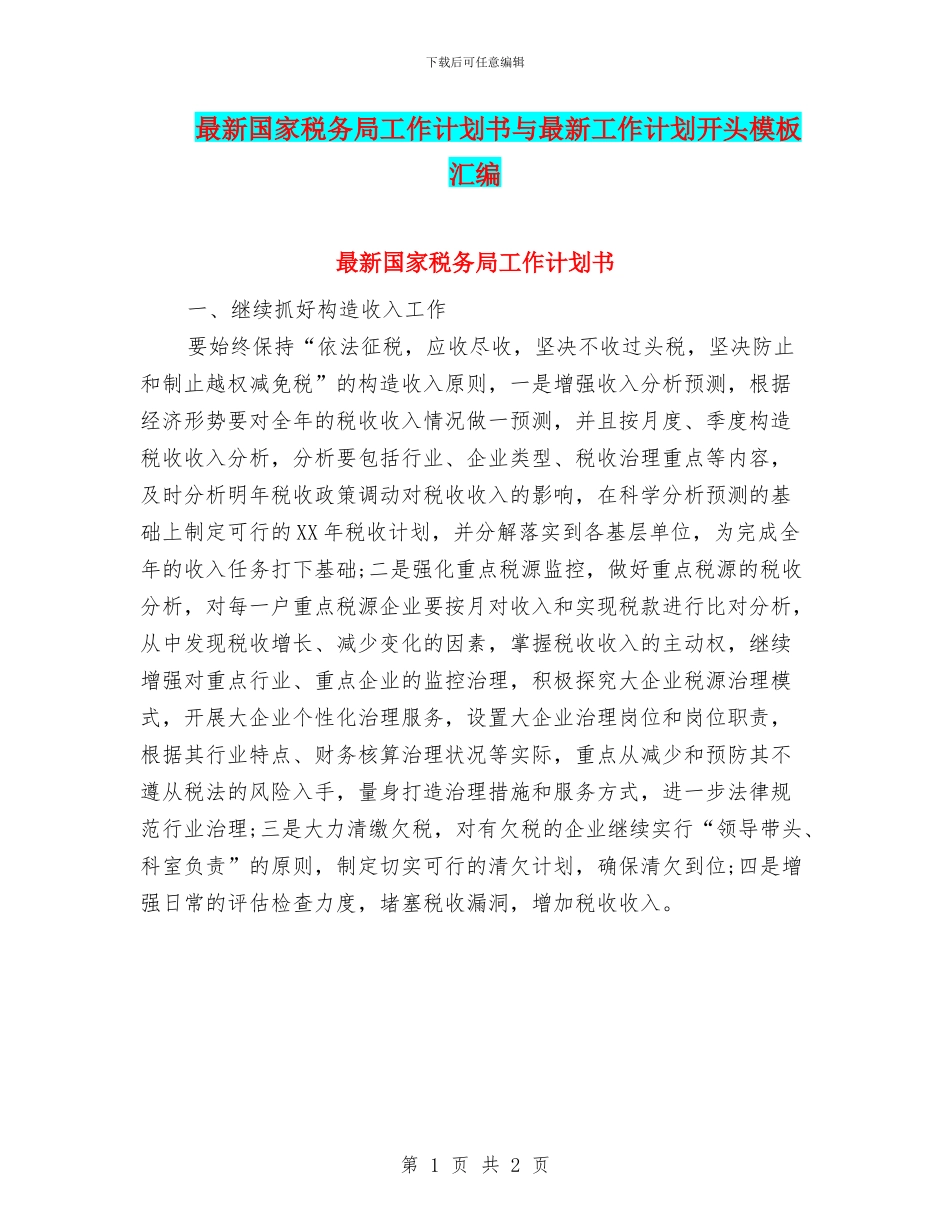 下载后可任意编辑

最新国家税务局工作计划书与最新工作计划开头模板汇编

最新国家税务局工作计划书

一、继续抓好构造收入工作

要始终保持“依法征税，应收尽收，坚决不收过头税，坚决防止和制止越权减免税”的构造收入原则，一是增强收入分析预测，根据经济形势要对全年的税收收入情况做一预测，并且按月度、季度构造税收收入分析，分析要包括行业、企业类型、税收治理重点等内容，及时分析明年税收政策调动对税收收入的影响，在科学分析预测的基础上制定可行的XX年税收计划，并分解落实到各基层单位，为完成全年的收入任务打下基础;二是强化重点税源监控，做好重点税源的税收分析，对每一户重点税源企业要按月对收入和实现税款进行比对分析，从中发现税收增长、减少变化的因素，掌握税收收入的主动权，继续增强对重点行业、重点企业的监控治理，积极探究大企业税源治理模式，开展大企业个性化治理服务，设置大企业治理岗位和岗位职责，根据其行业特点、财务核算治理状况等实际，重点从减少和预防其不遵从税法的风险入手，量身打造治理措施和服务方式，进一步法律规范行业治理;三是大力清缴欠税，对有欠税的企业继续实行“领导带头、科室负责”的原则，制定切实可行的清欠计划，确保清欠到位;四是增强日常的评估检查力度，堵塞税收漏洞，增加税收收入。

第 1 页 共 2 页